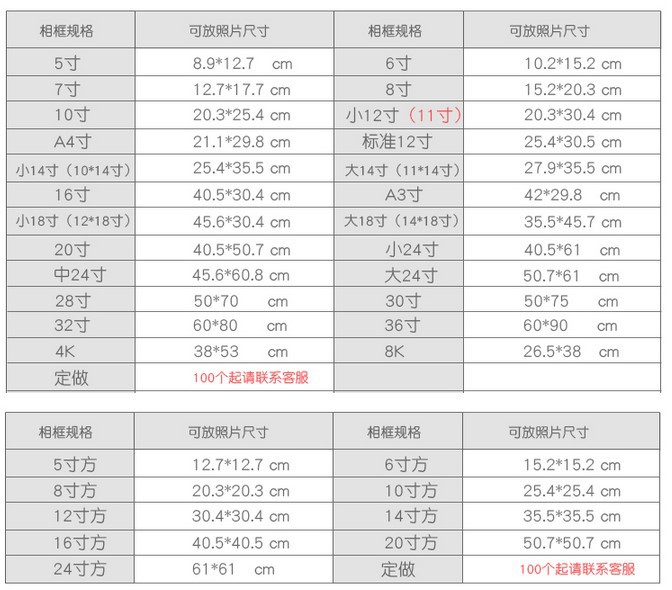 | 相框规格 | 可放照片尺寸 | 相框规格 | 可放照片尺寸 |
|---|---|---|---|
| 5寸 | 8.9*12.7 cm | 6寸 | 10.2*15.2 cm |
| 7寸 | 12.7*17.7 cm | 8寸 | 15.2*20.3 cm |
| 10寸 | 20.3*25.4 cm | 小12寸（11寸） | 20.3*30.4 cm |
| A4寸 | 21.1*29.8 cm | 标准12寸 | 25.4*30.5 cm |
| 小14寸（10*14寸） | 25.4*35.5 cm | 大14寸（11*14寸） | 27.9*35.5 cm |
| 16寸 | 40.5*30.4 cm | A3寸 | 42*29.8 cm |
| 小18寸（12*18寸） | 45.6*30.4 cm | 大18寸（14*18寸） | 35.5*45.7 cm |
| 20寸 | 40.5*50.7 cm | 小24寸 | 40.5*61 cm |
| 中24寸 | 45.6*60.8 cm | 大24寸 | 50.7*61 cm |
| 28寸 | 50*70 cm | 30寸 | 50*75 cm |
| 32寸 | 60*80 cm | 36寸 | 60*90 cm |
| 4K | 38*53 cm | 8K | 26.5*38 cm |
| 定做 | 100个起请联系客服 | | |

| 相框规格 | 可放照片尺寸 | 相框规格 | 可放照片尺寸 |
|---|---|---|---|
| 5寸方 | 12.7*12.7 cm | 6寸方 | 15.2*15.2 cm |
| 8寸方 | 20.3*20.3 cm | 10寸方 | 25.4*25.4 cm |
| 12寸方 | 30.4*30.4 cm | 14寸方 | 35.5*35.5 cm |
| 16寸方 | 40.5*40.5 cm | 20寸方 | 50.7*50.7 cm |
| 24寸方 | 61*61 cm | 定做 | 100个起请联系客服 |